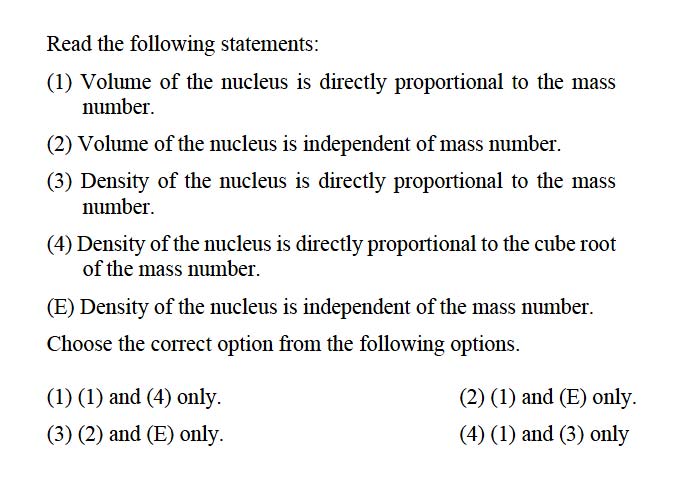 Read the following statements:

(1) Volume of the nucleus is directly proportional to the mass number.

(2) Volume of the nucleus is independent of mass number.

(3) Density of the nucleus is directly proportional to the mass number.

(4) Density of the nucleus is directly proportional to the cube root of the mass number.

(E) Density of the nucleus is independent of the mass number.

Choose the correct option from the following options.

(1) (1) and (4) only.

(2) (1) and (E) only.

(3) (2) and (E) only.

(4) (1) and (3) only